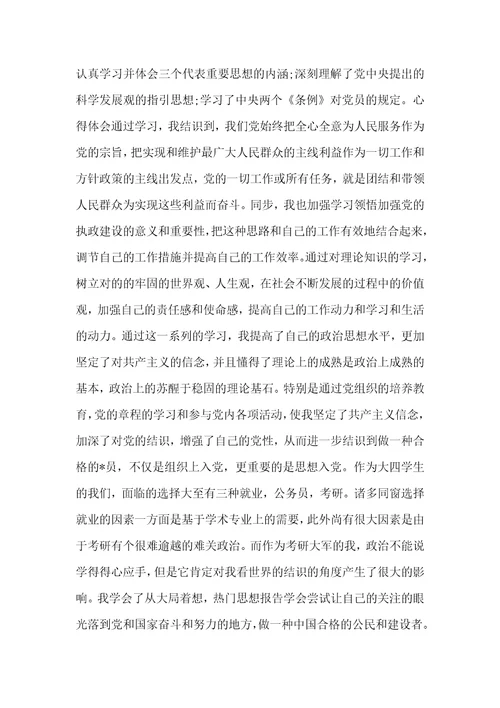 认真学习并体会三个代表重要思想的内涵;深刻理解了党中央提出的科学发展观的指引思想;学习了中央两个《条例》对党员的规定。心得体会通过学习，我结识到，我们党始终把全心全意为人民服务作为党的宗旨，把实现和维护最广大人民群众的主线利益作为一切工作和方针政策的主线出发点，党的一切工作或所有任务，就是团结和带领人民群众为实现这些利益而奋斗。同步，我也加强学习领悟加强党的执政建设的意义和重要性，把这种思路和自己的工作有效地结合起来，调节自己的工作措施并提高自己的工作效率。通过对理论知识的学习，树立对的的牢固的世界观、人生观，在社会不断发展的过程中的价值观，加强自己的责任感和使命感，提高自己的工作动力和学习和生活的动力。通过这一系列的学习，我提高了自己的政治思想水平，更加坚定了对共产主义的信念，并且懂得了理论上的成熟是政治上成熟的基本，政治上的苏醒于稳固的理论基石。特别是通过党组织的培养教育，党的章程的学习和参与党内各项活动，使我坚定了共产主义信念，加深了对党的结识，增强了自己的党性，从而进一步结识到做一种合格的*员，不仅是组织上入党，更重要的是思想入党。作为大四学生的我们，面临的选择大至有三种就业，公务员，考研。诸多同窗选择就业的因素一方面是基于学术专业上的需要，此外尚有很大因素是由于考研有个很难逾越的难关政治。而作为考研大军的我，政治不能说学得得心应手，但是它肯定对我看世界的结识的角度产生了很大的影响。我学会了从大局着想，热门思想报告学会尝试让自己的关注的眼光落到党和国家奋斗和努力的地方，做一种中国合格的公民和建设者。